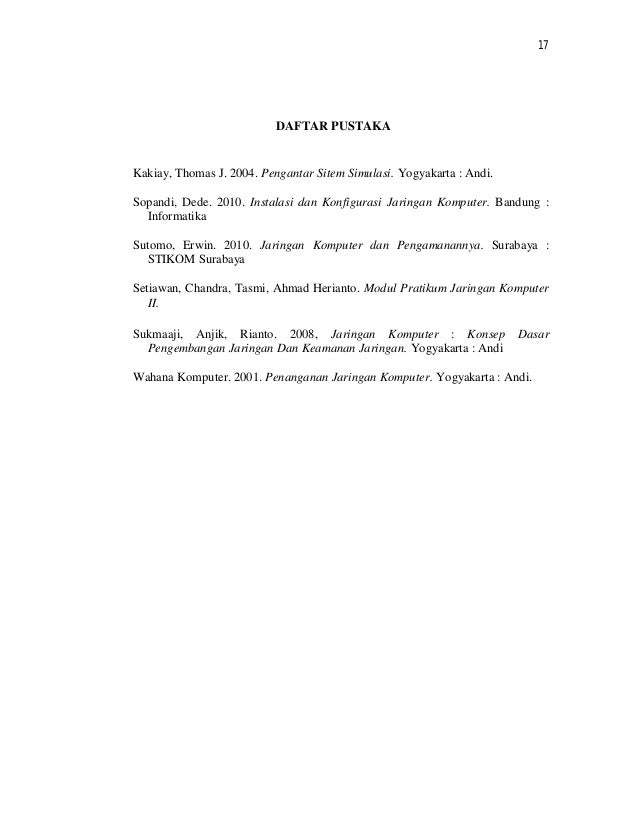 17

DAFTAR PUSTAKA

Kakiay, Thomas J. 2004. Pengantar Sitem Simulasi. Yogyakarta : Andi.

Sopandi, Dede. 2010. Instalasi dan Konfigurasi Jaringan Komputer. Bandung : Informatika

Sutomo, Erwin. 2010. Jaringan Komputer dan Pengamanannya. Surabaya : STIKOM Surabaya

Setiawan, Chandra, Tasmi, Ahmad Herianto. Modul Pratikum Jaringan Komputer II.

Sukmaaji, Anjik, Rianto. 2008, Jaringan Komputer : Konsep Dasar Pengembangan Jaringan Dan Keamanan Jaringan. Yogyakarta : Andi

Wahana Komputer. 2001. Penanganan Jaringan Komputer. Yogyakarta : Andi.